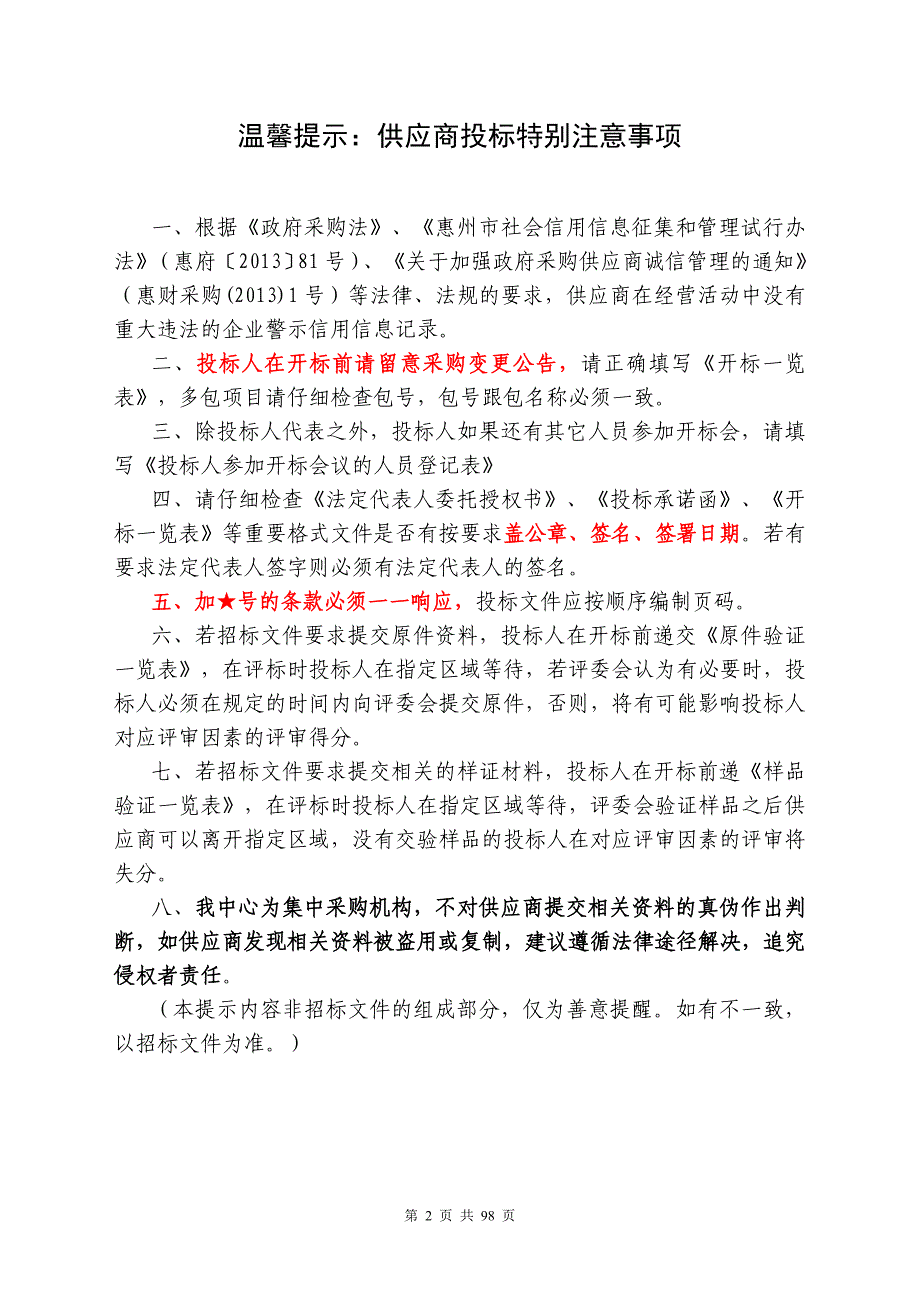 温馨提示：供应商投标特别注意事项

一、根据《政府采购法》、《惠州市社会信用信息征集和管理试行办法》（惠府〔2013〕81号）、《关于加强政府采购供应商诚信管理的通知》（惠财采购(2013)1号）等法律、法规的要求，供应商在经营活动中没有重大违法的企业警示信用信息记录。

二、投标人在开标前请留意采购变更公告，请正确填写《开标一览表》，多包项目请仔细检查包号，包号跟包名称必须一致。

三、除投标人代表之外，投标人如果还有其它人员参加开标会，请填写《投标人参加开标会议的人员登记表》

四、请仔细检查《法定代表人委托授权书》、《投标承诺函》、《开标一览表》等重要格式文件是否有按要求盖公章、签名、签署日期。若有要求法定代表人签字则必须有法定代表人的签名。

五、加★号的条款必须一一响应，投标文件应按顺序编制页码。

六、若招标文件要求提交原件资料，投标人在开标前递交《原件验证一览表》，在评标时投标人在指定区域等待，若评委会认为有必要时，投标人必须在规定的时间内向评委会提交原件，否则，将有可能影响投标人对应评审因素的评审得分。

七、若招标文件要求提交相关的样证材料，投标人在开标前递《样品验证一览表》，在评标时投标人在指定区域等待，评委会验证样品之后供应商可以离开指定区域，没有交验样品的投标人在对应评审因素的评审将失分。

八、我中心为集中采购机构，不对供应商提交相关资料的真伪作出判断，如供应商发现相关资料被盗用或复制，建议遵循法律途径解决，追究侵权者责任。

（本提示内容非招标文件的组成部分，仅为善意提醒。如有不一致，以招标文件为准。）

第 2 页 共 98 页